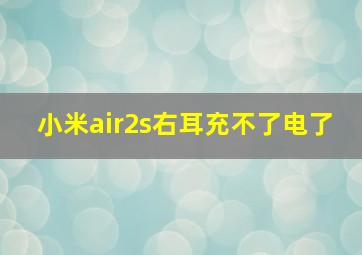 小米air2s右耳充不了电了